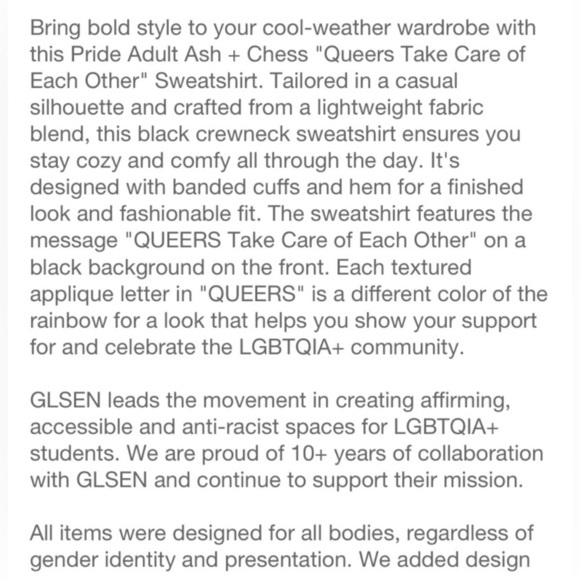 Bring bold style to your cool-weather wardrobe with this Pride Adult Ash + Chess "Queers Take Care of Each Other" Sweatshirt. Tailored in a casual silhouette and crafted from a lightweight fabric blend, this black crewneck sweatshirt ensures you stay cozy and comfy all through the day. It's designed with banded cuffs and hem for a finished look and fashionable fit. The sweatshirt features the message "QUEERS Take Care of Each Other" on a black background on the front. Each textured applique letter in "QUEERS" is a different color of the rainbow for a look that helps you show your support for and celebrate the LGBTQIA+ community.

GLSEN leads the movement in creating affirming, accessible and anti-racist spaces for LGBTQIA+ students. We are proud of 10+ years of collaboration with GLSEN and continue to support their mission.

All items were designed for all bodies, regardless of gender identity and presentation. We added design